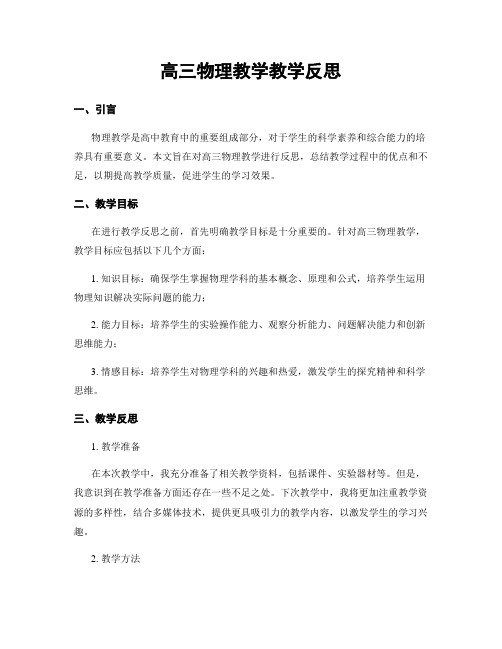 高三物理教学教学反思

一、引言

物理教学是高中教育中的重要组成部分，对于学生的科学素养和综合能力的培养具有重要意义。本文旨在对高三物理教学进行反思，总结教学过程中的优点和不足，以期提高教学质量，促进学生的学习效果。

二、教学目标

在进行教学反思之前，首先明确教学目标是十分重要的。针对高三物理教学，教学目标应包括以下几个方面：

1. 知识目标：确保学生掌握物理学科的基本概念、原理和公式，培养学生运用物理知识解决实际问题的能力；

2. 能力目标：培养学生的实验操作能力、观察分析能力、问题解决能力和创新思维能力；

3. 情感目标：培养学生对物理学科的兴趣和热爱，激发学生的探究精神和科学思维。

三、教学反思

1. 教学准备

在本次教学中，我充分准备了相关教学资料，包括课件、实验器材等。但是，我意识到在教学准备方面还存在一些不足之处。下次教学中，我将更加注重教学资源的多样性，结合多媒体技术，提供更具吸引力的教学内容，以激发学生的学习兴趣。

2. 教学方法